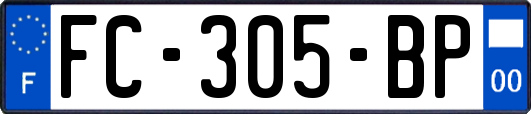 F

FC-305-BP

00